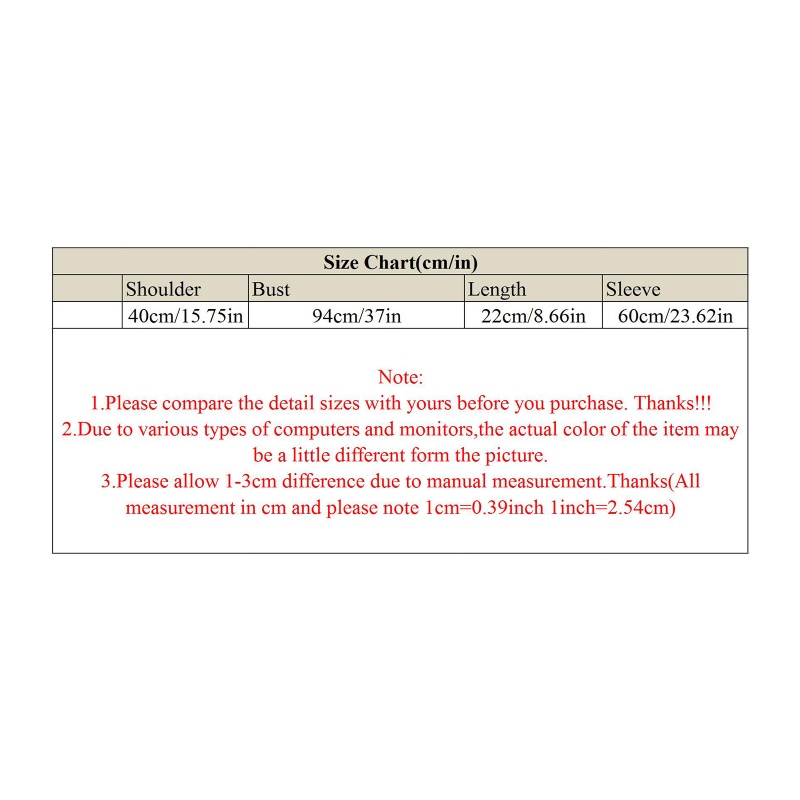 Size Chart(cm/in)

| | Shoulder | Bust | Length | Sleeve |
|---|---|---|---|---|
| | 40cm/15.75in | 94cm/37in | 22cm/8.66in | 60cm/23.62in |

Note:
1.Please compare the detail sizes with yours before you purchase. Thanks!!!
2.Due to various types of computers and monitors,the actual color of the item may be a little different form the picture.
3.Please allow 1-3cm difference due to manual measurement.Thanks(All measurement in cm and please note 1cm=0.39inch 1inch=2.54cm)